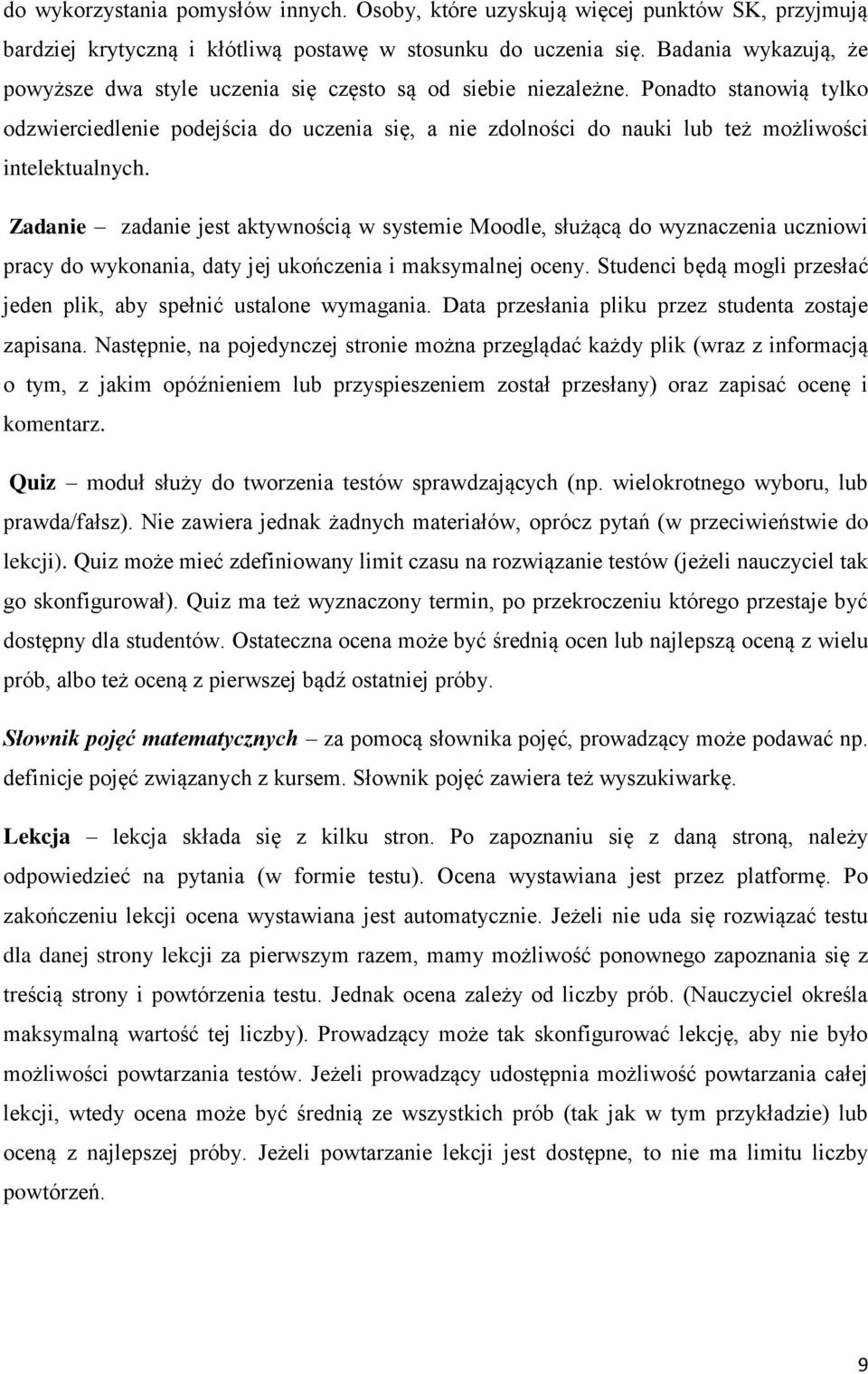 do wykorzystania pomysłów innych. Osoby, które uzyskują więcej punktów SK, przyjmują bardziej krytyczną i kłótliwą postawę w stosunku do uczenia się. Badania wykazują, że powyższe dwa style uczenia się często są od siebie niezależne. Ponadto stanowią tylko odzwierciedlenie podejścia do uczenia się, a nie zdolności do nauki lub też możliwości intelektualnych.

Zadanie – zadanie jest aktywnością w systemie Moodle, służącą do wyznaczenia uczniowi pracy do wykonania, daty jej ukończenia i maksymalnej oceny. Studenci będą mogli przesłać jeden plik, aby spełnić ustalone wymagania. Data przesłania pliku przez studenta zostaje zapisana. Następnie, na pojedynczej stronie można przeglądać każdy plik (wraz z informacją o tym, z jakim opóźnieniem lub przyspieszeniem został przesłany) oraz zapisać ocenę i komentarz.

Quiz – moduł służy do tworzenia testów sprawdzających (np. wielokrotnego wyboru, lub prawda/fałsz). Nie zawiera jednak żadnych materiałów, oprócz pytań (w przeciwieństwie do lekcji). Quiz może mieć zdefiniowany limit czasu na rozwiązanie testów (jeżeli nauczyciel tak go skonfigurował). Quiz ma też wyznaczony termin, po przekroczeniu którego przestaje być dostępny dla studentów. Ostateczna ocena może być średnią ocen lub najlepszą oceną z wielu prób, albo też oceną z pierwszej bądź ostatniej próby.

Słownik pojęć matematycznych – za pomocą słownika pojęć, prowadzący może podawać np. definicje pojęć związanych z kursem. Słownik pojęć zawiera też wyszukiwarkę.

Lekcja – lekcja składa się z kilku stron. Po zapoznaniu się z daną stroną, należy odpowiedzieć na pytania (w formie testu). Ocena wystawiana jest przez platformę. Po zakończeniu lekcji ocena wystawiana jest automatycznie. Jeżeli nie uda się rozwiązać testu dla danej strony lekcji za pierwszym razem, mamy możliwość ponownego zapoznania się z treścią strony i powtórzenia testu. Jednak ocena zależy od liczby prób. (Nauczyciel określa maksymalną wartość tej liczby). Prowadzący może tak skonfigurować lekcję, aby nie było możliwości powtarzania testów. Jeżeli prowadzący udostępnia możliwość powtarzania całej lekcji, wtedy ocena może być średnią ze wszystkich prób (tak jak w tym przykładzie) lub oceną z najlepszej próby. Jeżeli powtarzanie lekcji jest dostępne, to nie ma limitu liczby powtórzeń.

9